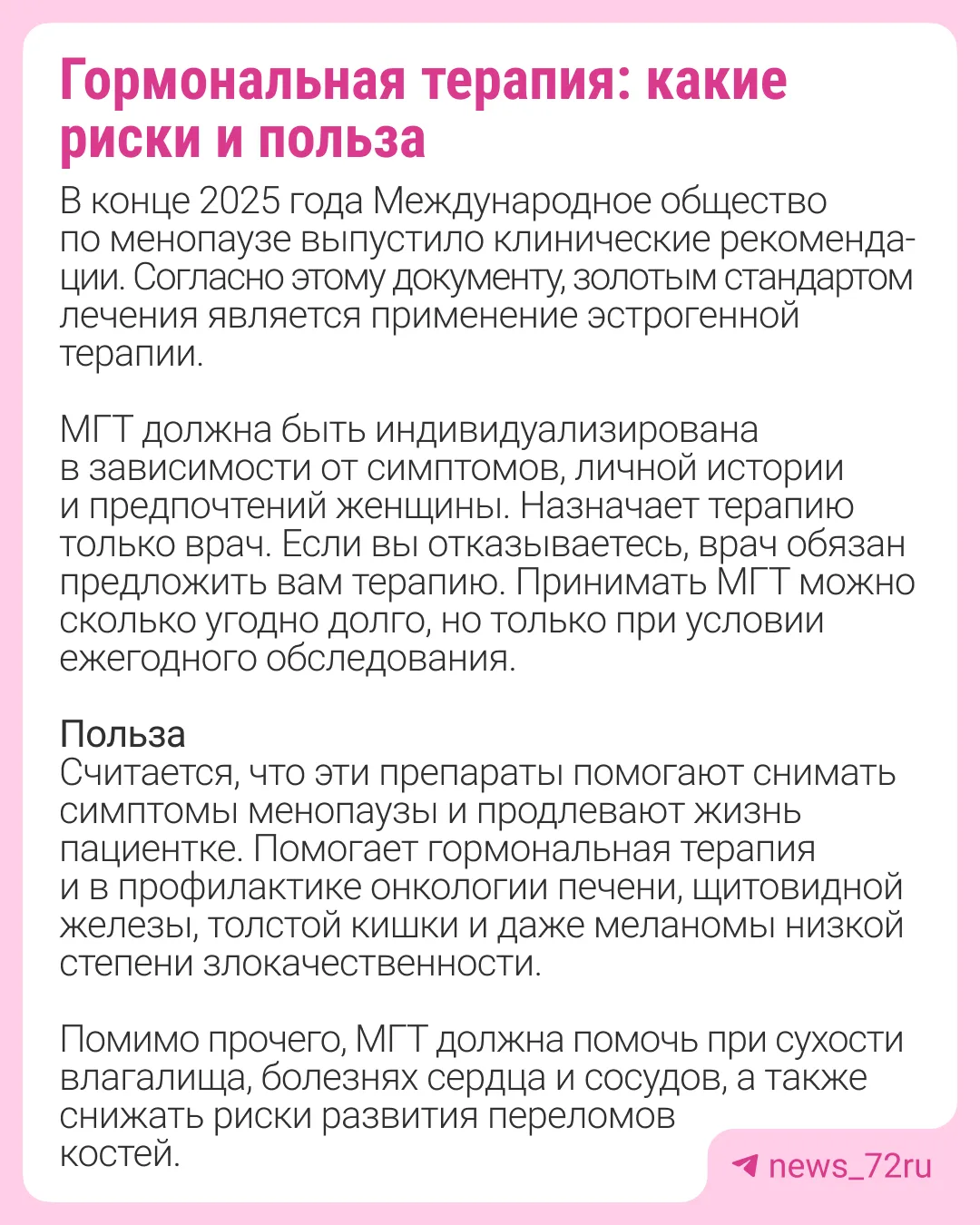 Гормональная терапия: какие риски и польза

В конце 2025 года Международное общество по менопаузе выпустило клинические рекомендации. Согласно этому документу, золотым стандартом лечения является применение эстрогенной терапии.

МГТ должна быть индивидуализирована в зависимости от симптомов, личной истории и предпочтений женщины. Назначает терапию только врач. Если вы отказываетесь, врач обязан предложить вам терапию. Принимать МГТ можно сколько угодно долго, но только при условии ежегодного обследования.

Польза
Считается, что эти препараты помогают снимать симптомы менопаузы и продлевают жизнь пациентке. Помогает гормональная терапия и в профилактике онкологии печени, щитовидной железы, толстой кишки и даже меланомы низкой степени злокачественности.

Помимо прочего, МГТ должна помочь при сухости влагалища, болезнях сердца и сосудов, а также снижать риски развития переломов костей.

news_72ru